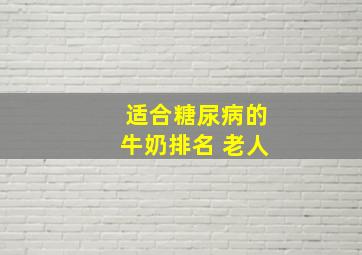 适合糖尿病的
牛奶排名 老人